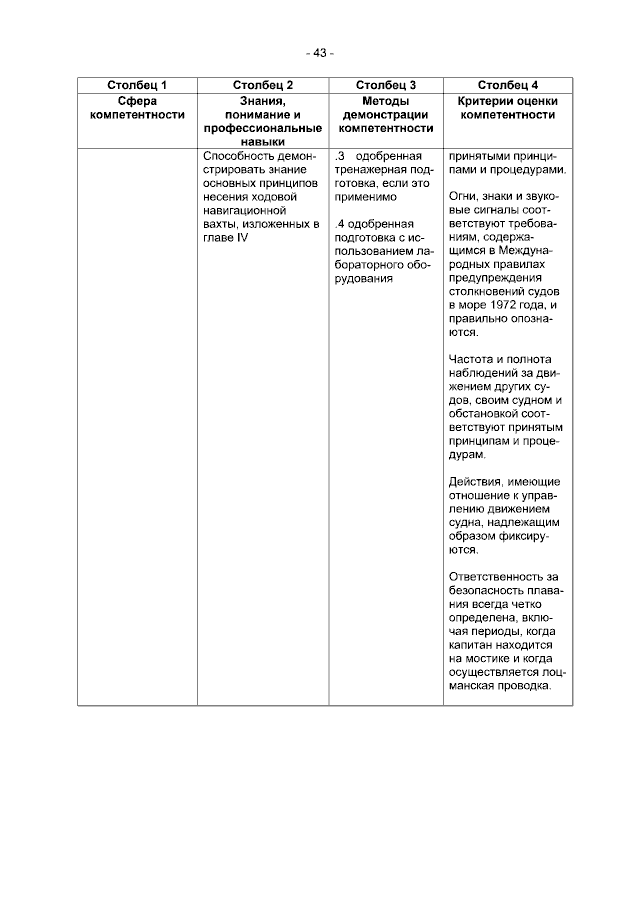 - 43 -

| Столбец 1 | Столбец 2 | Столбец 3 | Столбец 4 |
|---|---|---|---|
| Сфера компетентности | Знания, понимание и профессиональные навыки | Методы демонстрации компетентности | Критерии оценки компетентности |
| | Способность демонстрировать знание основных принципов несения ходовой навигационной вахты, изложенных в главе IV | .3 одобренная тренажерная подготовка, если это применимо<br><br>.4 одобренная подготовка с использованием лабораторного оборудования | принятыми принципами и процедурами.<br><br>Огни, знаки и звуковые сигналы соответствуют требованиям, содержащимся в Международных правилах предупреждения столкновений судов в море 1972 года, и правильно опознаются.<br><br>Частота и полнота наблюдений за движением других судов, своим судном и обстановкой соответствуют принятым принципам и процедурам.<br><br>Действия, имеющие отношение к управлению движением судна, надлежащим образом фиксируются.<br><br>Ответственность за безопасность плавания всегда четко определена, включая периоды, когда капитан находится на мостике и когда осуществляется лоцманская проводка. |